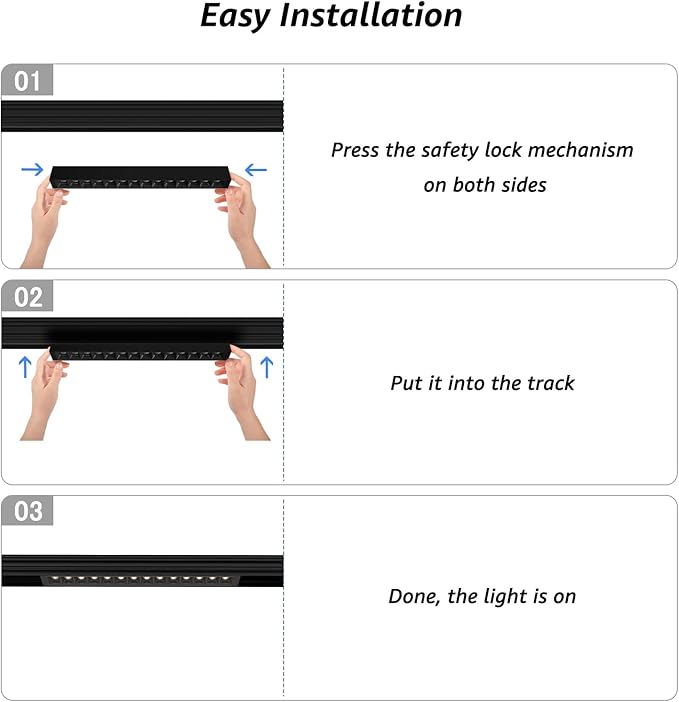 Easy Installation

01

Press the safety lock mechanism on both sides

02

Put it into the track

03

Done, the light is on